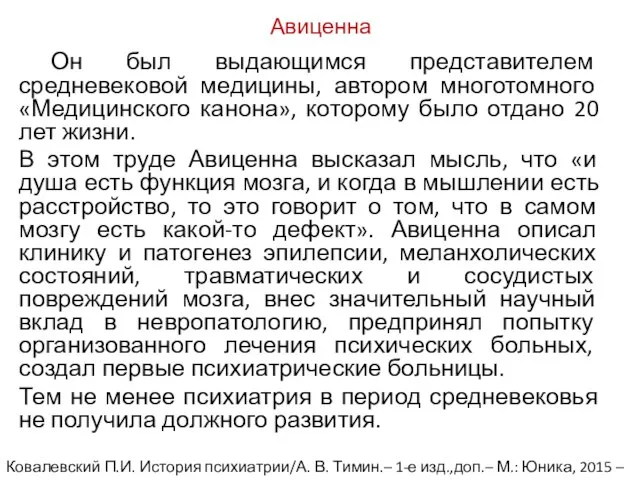 Авиценна

Он был выдающимся представителем средневековой медицины, автором многотомного «Медицинского канона», которому было отдано 20 лет жизни.

В этом труде Авиценна высказал мысль, что «и душа есть функция мозга, и когда в мышлении есть расстройство, то это говорит о том, что в самом мозгу есть какой-то дефект». Авиценна описал клинику и патогенез эпилепсии, меланхолических состояний, травматических и сосудистых повреждений мозга, внес значительный научный вклад в невропатологию, предпринял попытку организованного лечения психических больных, создал первые психиатрические больницы.

Тем не менее психиатрия в период средневековья не получила должного развития.

Ковалевский П.И. История психиатрии/А. В. Тимин.– 1-е изд.,доп.– М.: Юника, 2015 –